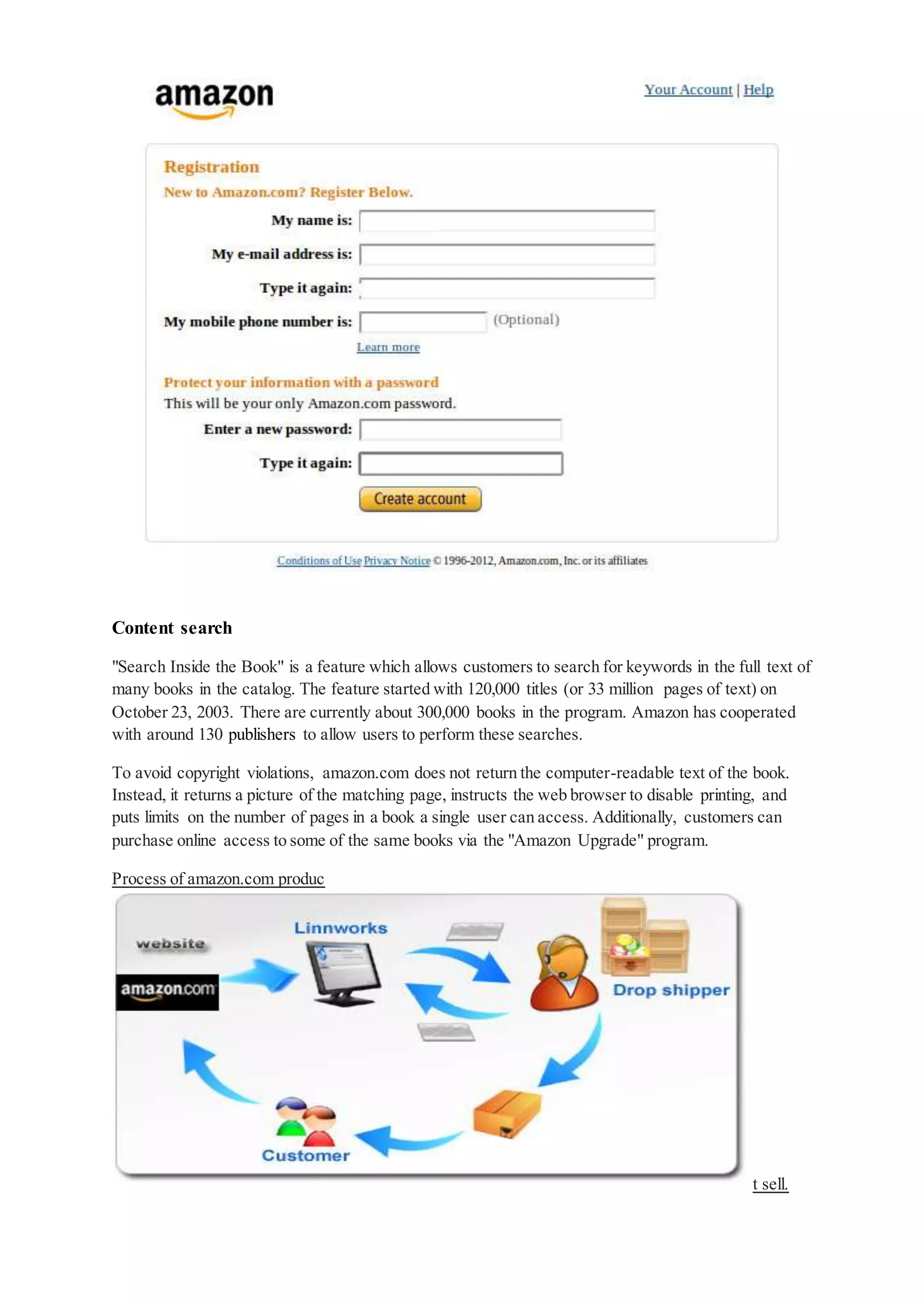 amazon

Your Account | Help

Registration
New to Amazon.com? Register Below.

My name is:

My e-mail address is:

Type it again:

My mobile phone number is: (Optional)

Learn more

Protect your information with a password
This will be your only Amazon.com password.

Enter a new password:

Type it again:

Create account

Conditions of Use Privacy Notice © 1996-2012, Amazon.com, Inc. or its affiliates

Content search

"Search Inside the Book" is a feature which allows customers to search for keywords in the full text of many books in the catalog. The feature started with 120,000 titles (or 33 million pages of text) on October 23, 2003. There are currently about 300,000 books in the program. Amazon has cooperated with around 130 publishers to allow users to perform these searches.

To avoid copyright violations, amazon.com does not return the computer-readable text of the book. Instead, it returns a picture of the matching page, instructs the web browser to disable printing, and puts limits on the number of pages in a book a single user can access. Additionally, customers can purchase online access to some of the same books via the "Amazon Upgrade" program.

Process of amazon.com produc

website

amazon.com

Linnworks

Drop shipper

Customer

t sell.